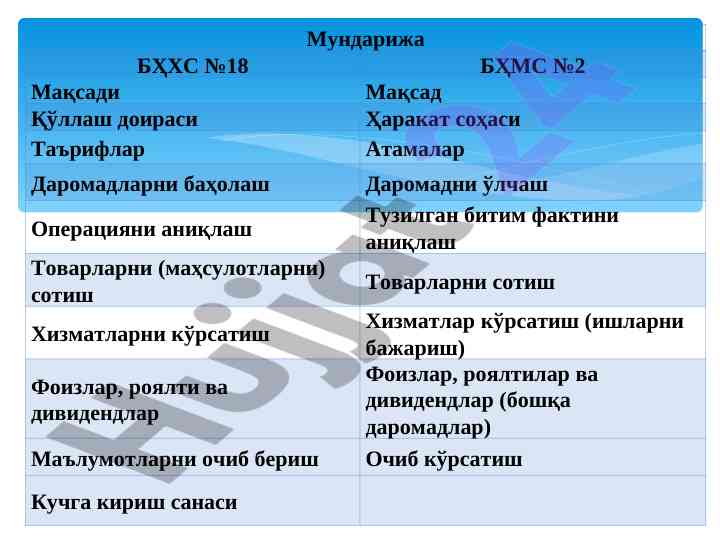 Мундарижа

| БҲХС №18 | БҲМС №2 |
|---|---|
| Мақсади | Мақсад |
| Қўллаш доираси | Ҳаракат соҳаси |
| Таърифлар | Атамалар |
| Даромадларни баҳолаш | Даромадни ўлчаш |
| Операцияни аниқлаш | Тузилган битим фактини аниқлаш |
| Товарларни (маҳсулотларни) сотиш | Товарларни сотиш |
| Хизматларни кўрсатиш | Хизматлар кўрсатиш (ишларни бажариш) |
| Фоизлар, роялти ва дивидендлар | Фоизлар, роялтилар ва дивидендлар (бошқа даромадлар) |
| Маълумотларни очиб бериш | Очиб кўрсатиш |
| Кучга кириш санаси | |

Hujjat